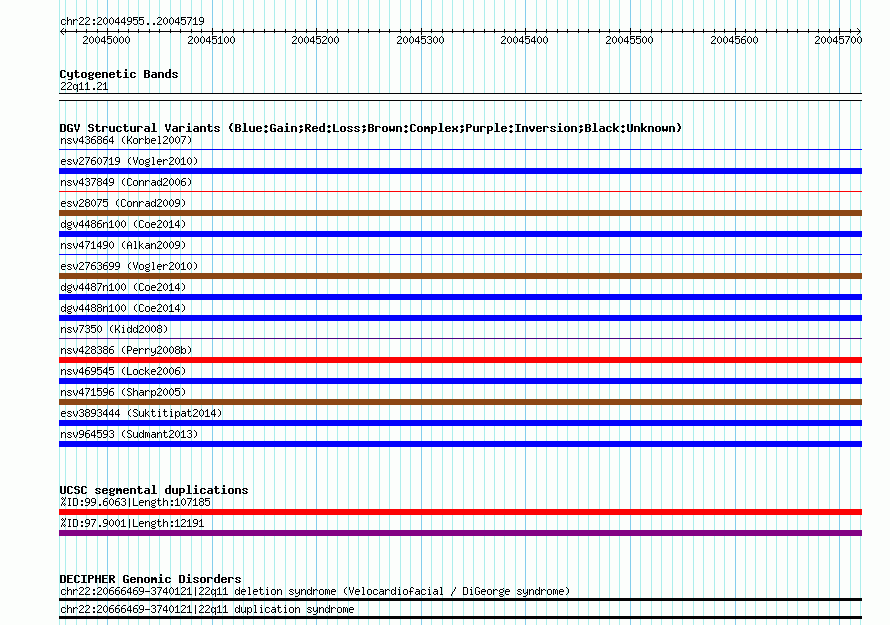 chr22:20044955..20045719

20045000 20045100 20045200 20045300 20045400 20045500 20045600 20045700

Cytogenetic Bands
22q11.21

DGV Structural Variants (Blue:Gain;Red:Loss;Brown:Complex;Purple:Inversion;Black:Unknown)
nsv436864 (Korbel2007)
esv2760719 (Vogler2010)
nsv437849 (Conrad2006)
esv28075 (Conrad2009)
dgv4486n100 (Coe2014)
nsv471490 (Alkan2009)
esv2763699 (Vogler2010)
dgv4487n100 (Coe2014)
dgv4488n100 (Coe2014)
nsv7350 (Kidd2008)
nsv428386 (Perry2008b)
nsv469545 (Locke2006)
nsv471596 (Sharp2005)
esv3893444 (Suktitipat2014)
nsv964593 (Sudmant2013)

UCSC segmental duplications
%ID:99.6063|Length:107185
%ID:97.9001|Length:12191

DECIPHER Genomic Disorders
chr22:20666469-3740121|22q11 deletion syndrome (Velocardiofacial / DiGeorge syndrome)
chr22:20666469-3740121|22q11 duplication syndrome